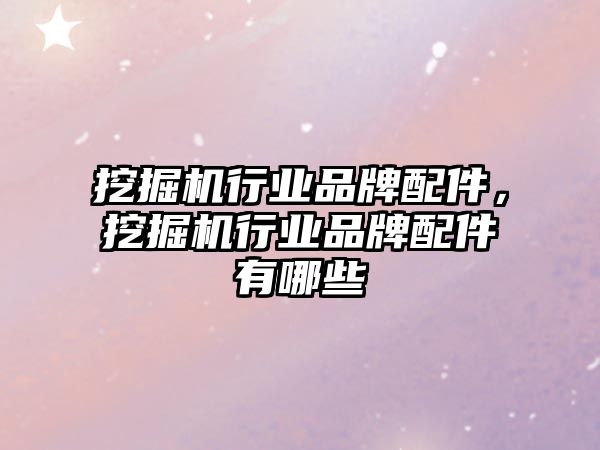 挖掘机行业品牌配件，挖掘机行业品牌配件有哪些